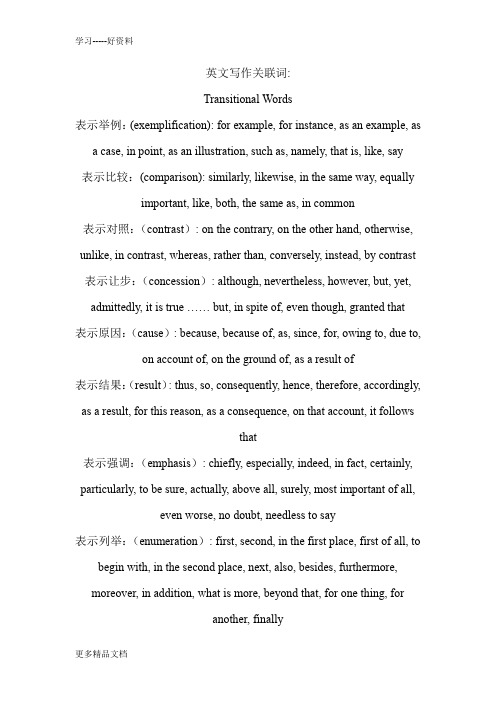 学习-----好资料

英文写作关联词:

Transitional Words

表示举例：(exemplification): for example, for instance, as an example, as a case, in point, as an illustration, such as, namely, that is, like, say

表示比较：(comparison): similarly, likewise, in the same way, equally important, like, both, the same as, in common

表示对照：（contrast）: on the contrary, on the other hand, otherwise, unlike, in contrast, whereas, rather than, conversely, instead, by contrast

表示让步：（concession）: although, nevertheless, however, but, yet, admittedly, it is true …… but, in spite of, even though, granted that

表示原因：（cause）: because, because of, as, since, for, owing to, due to, on account of, on the ground of, as a result of

表示结果：(result): thus, so, consequently, hence, therefore, accordingly, as a result, for this reason, as a consequence, on that account, it follows that

表示强调：（emphasis）: chiefly, especially, indeed, in fact, certainly, particularly, to be sure, actually, above all, surely, most important of all, even worse, no doubt, needless to say

表示列举：（enumeration）: first, second, in the first place, first of all, to begin with, in the second place, next, also, besides, furthermore, moreover, in addition, what is more, beyond that, for one thing, for another, finally

更多精品文档